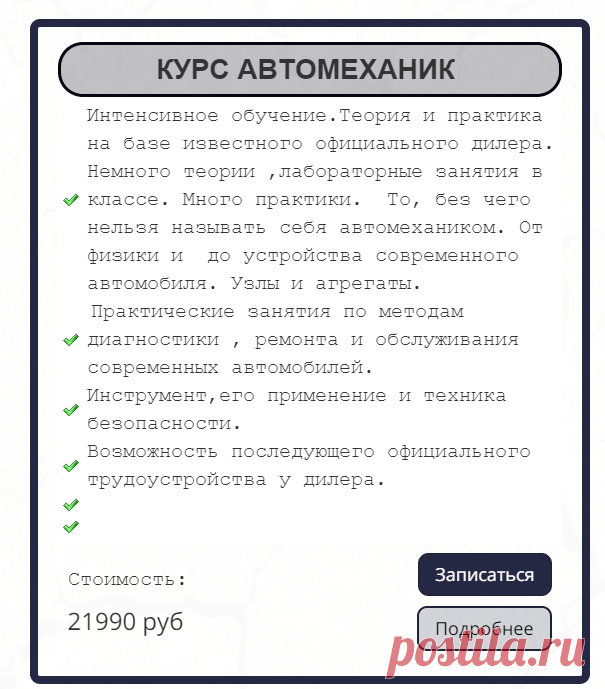 КУРС АВТОМЕХАНИК

Интенсивное обучение.Теория и практика на базе известного официального дилера. Немного теории ,лабораторные занятия в классе. Много практики.  То, без чего нельзя называть себя автомехаником. От физики и  до устройства современного автомобиля. Узлы и агрегаты.

Практические занятия по методам диагностики , ремонта и обслуживания современных автомобилей.

Инструмент,его применение и техника безопасности.

Возможность последующего официального трудоустройства у дилера.

Стоимость:

21990 руб

Записаться

Подробнее

postila.ru